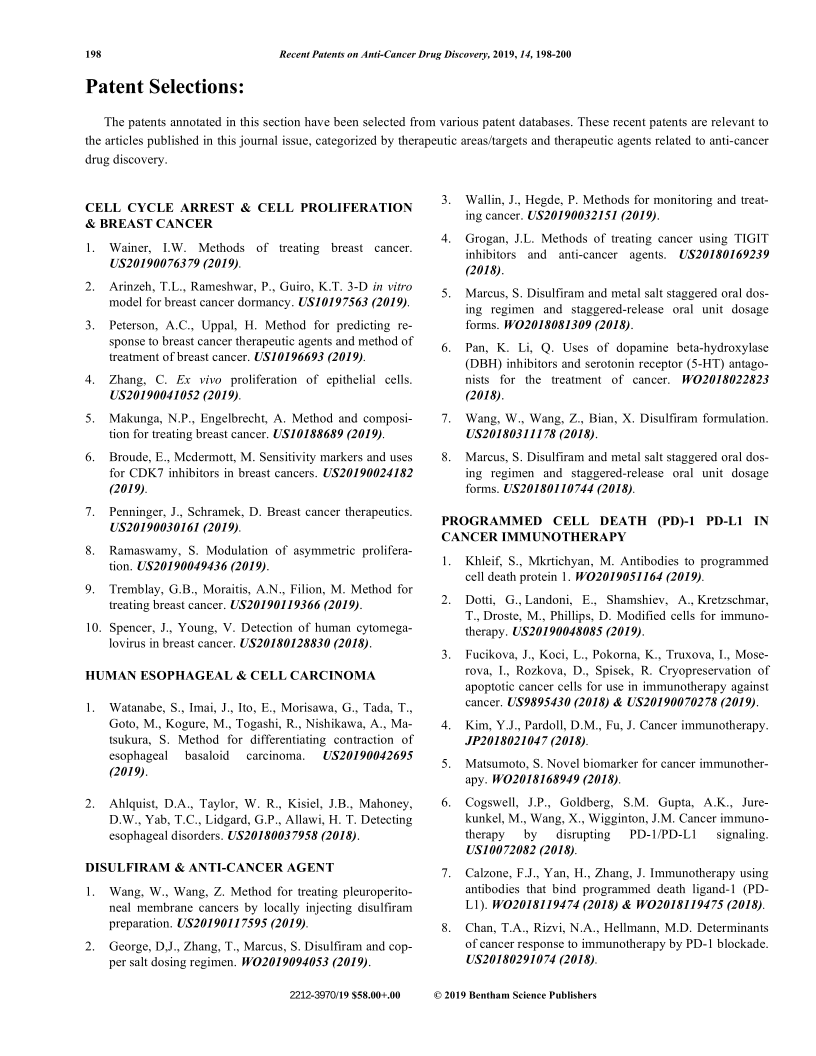 198 Recent Patents on Anti-Cancer Drug Discovery, 2019, 14, 198-200

Patent Selections:

The patents annotated in this section have been selected from various patent databases. These recent patents are relevant to the articles published in this journal issue, categorized by therapeutic areas/targets and therapeutic agents related to anti-cancer drug discovery.

CELL CYCLE ARREST & CELL PROLIFERATION & BREAST CANCER

1. Wainer, I.W. Methods of treating breast cancer. US20190076379 (2019).
2. Arinzeh, T.L., Rameshwar, P., Guiro, K.T. 3-D in vitro model for breast cancer dormancy. US10197563 (2019).
3. Peterson, A.C., Uppal, H. Method for predicting response to breast cancer therapeutic agents and method of treatment of breast cancer. US10196693 (2019).
4. Zhang, C. Ex vivo proliferation of epithelial cells. US20190041052 (2019).
5. Makunga, N.P., Engelbrecht, A. Method and composition for treating breast cancer. US10188689 (2019).
6. Broude, E., Mcdermott, M. Sensitivity markers and uses for CDK7 inhibitors in breast cancers. US20190024182 (2019).
7. Penninger, J., Schramek, D. Breast cancer therapeutics. US20190030161 (2019).
8. Ramaswamy, S. Modulation of asymmetric proliferation. US20190049436 (2019).
9. Tremblay, G.B., Moraitis, A.N., Filion, M. Method for treating breast cancer. US20190119366 (2019).
10. Spencer, J., Young, V. Detection of human cytomegalovirus in breast cancer. US20180128830 (2018).

HUMAN ESOPHAGEAL & CELL CARCINOMA

1. Watanabe, S., Imai, J., Ito, E., Morisawa, G., Tada, T., Goto, M., Kogure, M., Togashi, R., Nishikawa, A., Matsukura, S. Method for differentiating contraction of esophageal basaloid carcinoma. US20190042695 (2019).
2. Ahlquist, D.A., Taylor, W. R., Kisiel, J.B., Mahoney, D.W., Yab, T.C., Lidgard, G.P., Allawi, H. T. Detecting esophageal disorders. US20180037958 (2018).

DISULFIRAM & ANTI-CANCER AGENT

1. Wang, W., Wang, Z. Method for treating pleuroperitoneal membrane cancers by locally injecting disulfiram preparation. US20190117595 (2019).
2. George, D,J., Zhang, T., Marcus, S. Disulfiram and copper salt dosing regimen. WO2019094053 (2019).
3. Wallin, J., Hegde, P. Methods for monitoring and treating cancer. US20190032151 (2019).
4. Grogan, J.L. Methods of treating cancer using TIGIT inhibitors and anti-cancer agents. US20180169239 (2018).
5. Marcus, S. Disulfiram and metal salt staggered oral dosing regimen and staggered-release oral unit dosage forms. WO2018081309 (2018).
6. Pan, K. Li, Q. Uses of dopamine beta-hydroxylase (DBH) inhibitors and serotonin receptor (5-HT) antagonists for the treatment of cancer. WO2018022823 (2018).
7. Wang, W., Wang, Z., Bian, X. Disulfiram formulation. US20180311178 (2018).
8. Marcus, S. Disulfiram and metal salt staggered oral dosing regimen and staggered-release oral unit dosage forms. US20180110744 (2018).

PROGRAMMED CELL DEATH (PD)-1 PD-L1 IN CANCER IMMUNOTHERAPY

1. Khleif, S., Mkrtichyan, M. Antibodies to programmed cell death protein 1. WO2019051164 (2019).
2. Dotti, G., Landoni, E., Shamshiev, A., Kretzschmar, T., Droste, M., Phillips, D. Modified cells for immunotherapy. US20190048085 (2019).
3. Fucikova, J., Koci, L., Pokorna, K., Truxova, I., Moserova, I., Rozkova, D., Spisek, R. Cryopreservation of apoptotic cancer cells for use in immunotherapy against cancer. US9895430 (2018) & US20190070278 (2019).
4. Kim, Y.J., Pardoll, D.M., Fu, J. Cancer immunotherapy. JP2018021047 (2018).
5. Matsumoto, S. Novel biomarker for cancer immunotherapy. WO2018168949 (2018).
6. Cogswell, J.P., Goldberg, S.M. Gupta, A.K., Jurekunkel, M., Wang, X., Wigginton, J.M. Cancer immunotherapy by disrupting PD-1/PD-L1 signaling. US10072082 (2018).
7. Calzone, F.J., Yan, H., Zhang, J. Immunotherapy using antibodies that bind programmed death ligand-1 (PD-L1). WO2018119474 (2018) & WO2018119475 (2018).
8. Chan, T.A., Rizvi, N.A., Hellmann, M.D. Determinants of cancer response to immunotherapy by PD-1 blockade. US20180291074 (2018).

2212-3970/19 $58.00+.00 © 2019 Bentham Science Publishers